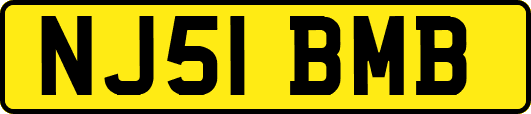 NJ51 BMB